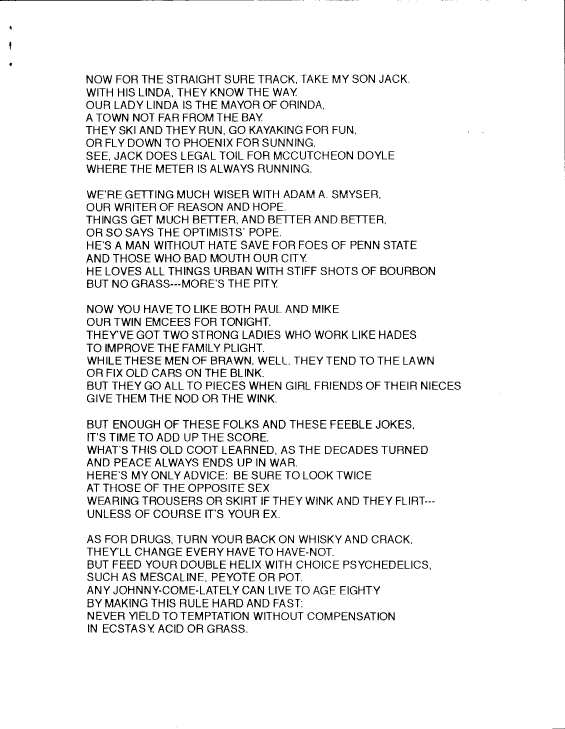 NOW FOR THE STRAIGHT SURE TRACK, TAKE MY SON JACK.
WITH HIS LINDA, THEY KNOW THE WAY.
OUR LADY LINDA IS THE MAYOR OF ORINDA,
A TOWN NOT FAR FROM THE BAY.
THEY SKI AND THEY RUN, GO KAYAKING FOR FUN,
OR FLY DOWN TO PHOENIX FOR SUNNING.
SEE, JACK DOES LEGAL TOIL FOR MCCUTCHEON DOYLE
WHERE THE METER IS ALWAYS RUNNING.

WE'RE GETTING MUCH WISER WITH ADAM A. SMYSER,
OUR WRITER OF REASON AND HOPE.
THINGS GET MUCH BETTER, AND BETTER AND BETTER,
OR SO SAYS THE OPTIMISTS' POPE.
HE'S A MAN WITHOUT HATE SAVE FOR FOES OF PENN STATE
AND THOSE WHO BAD MOUTH OUR CITY.
HE LOVES ALL THINGS URBAN WITH STIFF SHOTS OF BOURBON
BUT NO GRASS---MORE'S THE PITY.

NOW YOU HAVE TO LIKE BOTH PAUL AND MIKE
OUR TWIN EMCEES FOR TONIGHT.
THEY'VE GOT TWO STRONG LADIES WHO WORK LIKE HADES
TO IMPROVE THE FAMILY PLIGHT.
WHILE THESE MEN OF BRAWN, WELL, THEY TEND TO THE LAWN
OR FIX OLD CARS ON THE BLINK.
BUT THEY GO ALL TO PIECES WHEN GIRL FRIENDS OF THEIR NIECES
GIVE THEM THE NOD OR THE WINK.

BUT ENOUGH OF THESE FOLKS AND THESE FEEBLE JOKES,
IT'S TIME TO ADD UP THE SCORE.
WHAT'S THIS OLD COOT LEARNED, AS THE DECADES TURNED
AND PEACE ALWAYS ENDS UP IN WAR.
HERE'S MY ONLY ADVICE: BE SURE TO LOOK TWICE
AT THOSE OF THE OPPOSITE SEX
WEARING TROUSERS OR SKIRT IF THEY WINK AND THEY FLIRT---
UNLESS OF COURSE IT'S YOUR EX.

AS FOR DRUGS, TURN YOUR BACK ON WHISKY AND CRACK,
THEY'LL CHANGE EVERY HAVE TO HAVE-NOT.
BUT FEED YOUR DOUBLE HELIX WITH CHOICE PSYCHEDELICS,
SUCH AS MESCALINE, PEYOTE OR POT.
ANY JOHNNY-COME-LATELY CAN LIVE TO AGE EIGHTY
BY MAKING THIS RULE HARD AND FAST:
NEVER YIELD TO TEMPTATION WITHOUT COMPENSATION
IN ECSTASY, ACID OR GRASS.